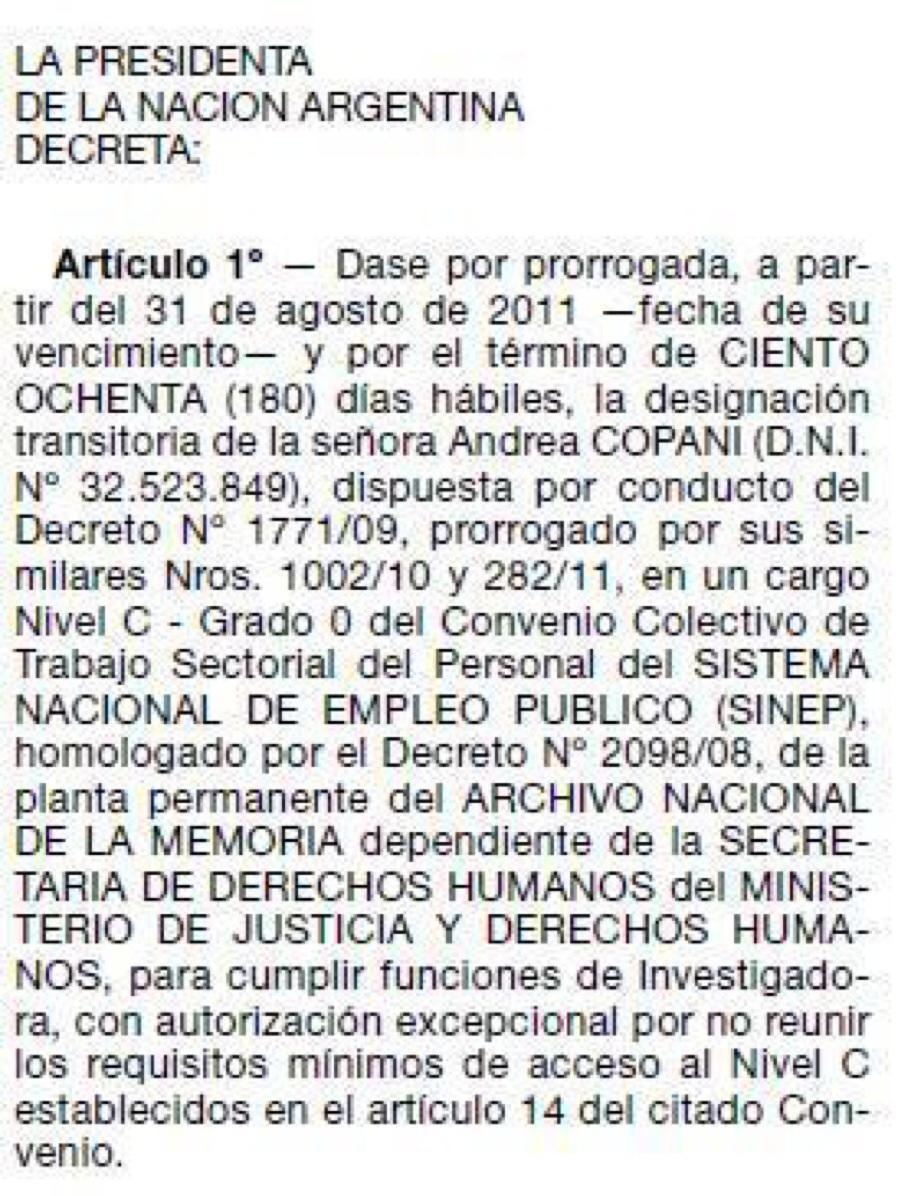 LA PRESIDENTA
DE LA NACION ARGENTINA
DECRETA:

**Artículo 1°** — Dase por prorrogada, a partir del 31 de agosto de 2011 —fecha de su vencimiento— y por el término de CIENTO OCHENTA (180) días hábiles, la designación transitoria de la señora Andrea COPANI (D.N.I. N° 32.523.849), dispuesta por conducto del Decreto N° 1771/09, prorrogado por sus similares Nros. 1002/10 y 282/11, en un cargo Nivel C - Grado 0 del Convenio Colectivo de Trabajo Sectorial del Personal del SISTEMA NACIONAL DE EMPLEO PUBLICO (SINEP), homologado por el Decreto N° 2098/08, de la planta permanente del ARCHIVO NACIONAL DE LA MEMORIA dependiente de la SECRETARIA DE DERECHOS HUMANOS del MINISTERIO DE JUSTICIA Y DERECHOS HUMANOS, para cumplir funciones de Investigadora, con autorización excepcional por no reunir los requisitos mínimos de acceso al Nivel C establecidos en el artículo 14 del citado Convenio.